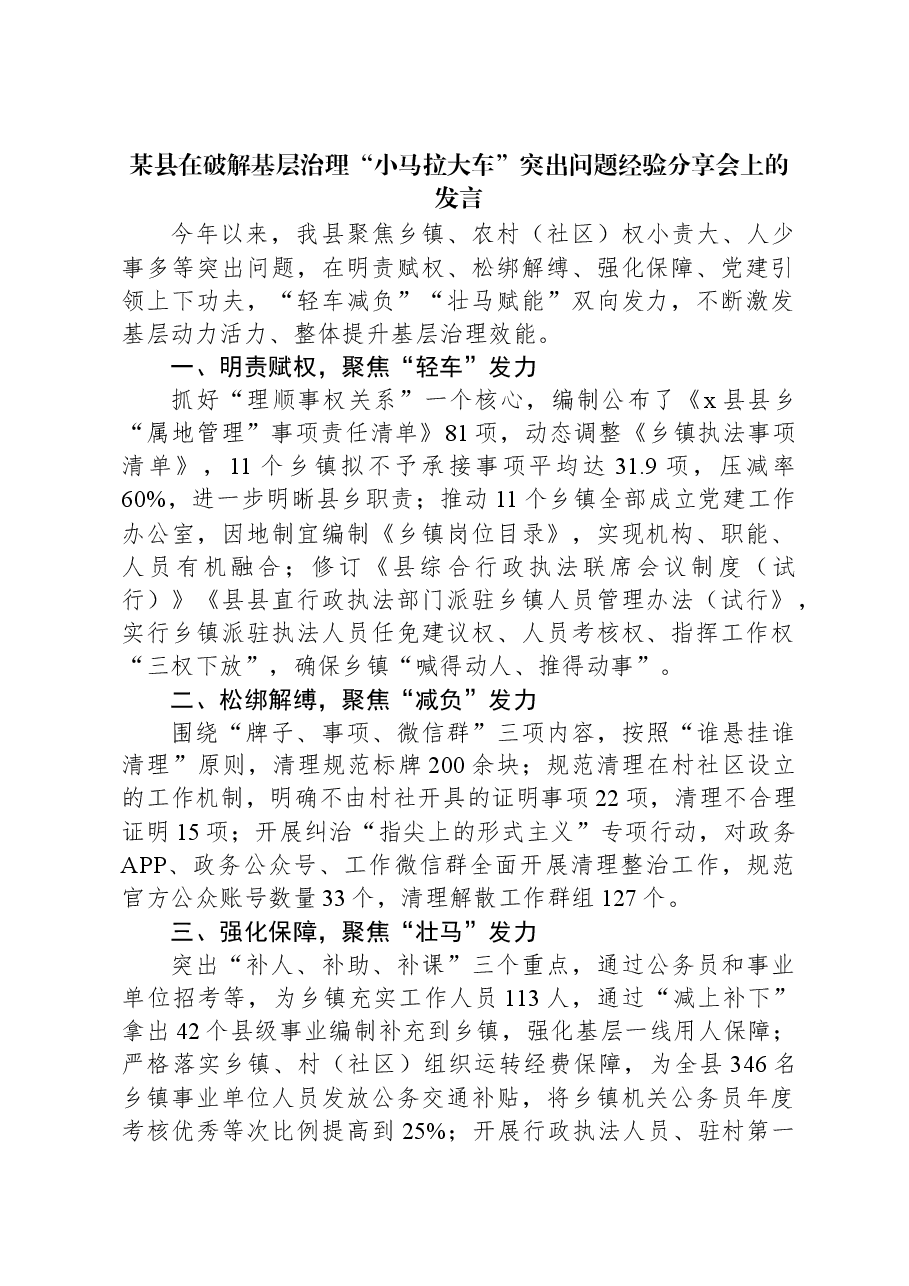 某县在破解基层治理“小马拉大车”突出问题经验分享会上的发言

今年以来，我县聚焦乡镇、农村（社区）权小责大、人少事多等突出问题，在明责赋权、松绑解缚、强化保障、党建引领上下功夫，“轻车减负”“壮马赋能”双向发力，不断激发基层动力活力、整体提升基层治理效能。

一、明责赋权，聚焦“轻车”发力

抓好“理顺事权关系”一个核心，编制公布了《x县县乡“属地管理”事项责任清单》81项，动态调整《乡镇执法事项清单》，11个乡镇拟不予承接事项平均达31.9项，压减率60%，进一步明晰县乡职责；推动11个乡镇全部成立党建工作办公室，因地制宜编制《乡镇岗位目录》，实现机构、职能、人员有机融合；修订《县综合行政执法联席会议制度（试行）》《县县直行政执法部门派驻乡镇人员管理办法（试行》，实行乡镇派驻执法人员任免建议权、人员考核权、指挥工作权“三权下放”，确保乡镇“喊得动人、推得动事”。

二、松绑解缚，聚焦“减负”发力

围绕“牌子、事项、微信群”三项内容，按照“谁悬挂谁清理”原则，清理规范标牌200余块；规范清理在村社区设立的工作机制，明确不由村社开具的证明事项22项，清理不合理证明15项；开展纠治“指尖上的形式主义”专项行动，对政务APP、政务公众号、工作微信群全面开展清理整治工作，规范官方公众账号数量33个，清理解散工作群组127个。

三、强化保障，聚焦“壮马”发力

突出“补人、补助、补课”三个重点，通过公务员和事业单位招考等，为乡镇充实工作人员113人，通过“减上补下”拿出42个县级事业编制补充到乡镇，强化基层一线用人保障；严格落实乡镇、村（社区）组织运转经费保障，为全县346名乡镇事业单位人员发放公务交通补贴，将乡镇机关公务员年度考核优秀等次比例提高到25%；开展行政执法人员、驻村第一